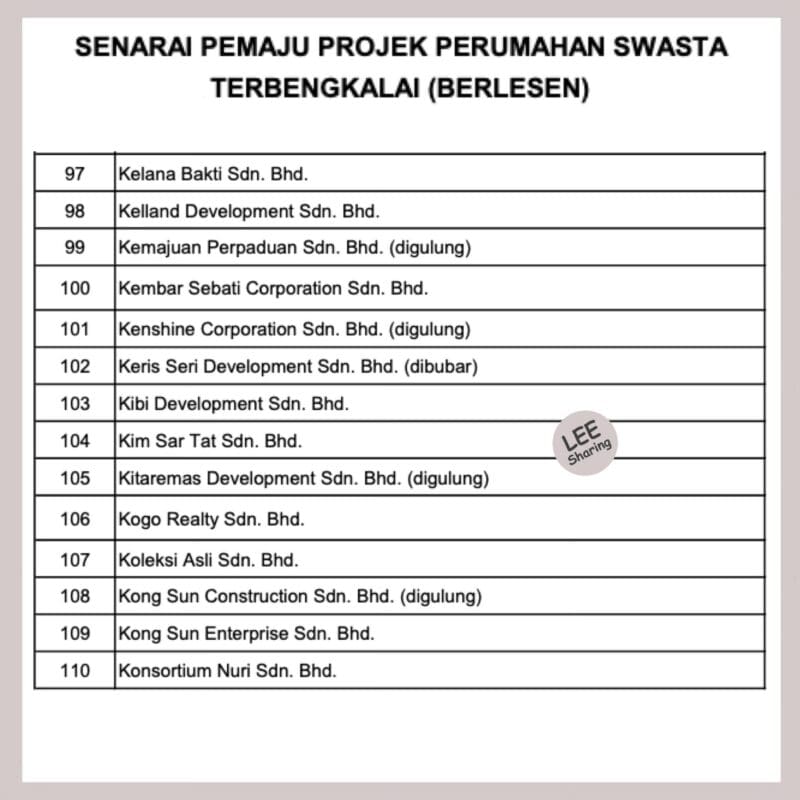 SENARAI PEMAJU PROJEK PERUMAHAN SWASTA TERBENGKALAI (BERLESEN)

| | |
|---|---|
| 97 | Kelana Bakti Sdn. Bhd. |
| 98 | Kelland Development Sdn. Bhd. |
| 99 | Kemajuan Perpaduan Sdn. Bhd. (digulung) |
| 100 | Kembar Sebati Corporation Sdn. Bhd. |
| 101 | Kenshine Corporation Sdn. Bhd. (digulung) |
| 102 | Keris Seri Development Sdn. Bhd. (dibubar) |
| 103 | Kibi Development Sdn. Bhd. |
| 104 | Kim Sar Tat Sdn. Bhd. |
| 105 | Kitaremas Development Sdn. Bhd. (digulung) |
| 106 | Kogo Realty Sdn. Bhd. |
| 107 | Koleksi Asli Sdn. Bhd. |
| 108 | Kong Sun Construction Sdn. Bhd. (digulung) |
| 109 | Kong Sun Enterprise Sdn. Bhd. |
| 110 | Konsortium Nuri Sdn. Bhd. |

LEE Sharing